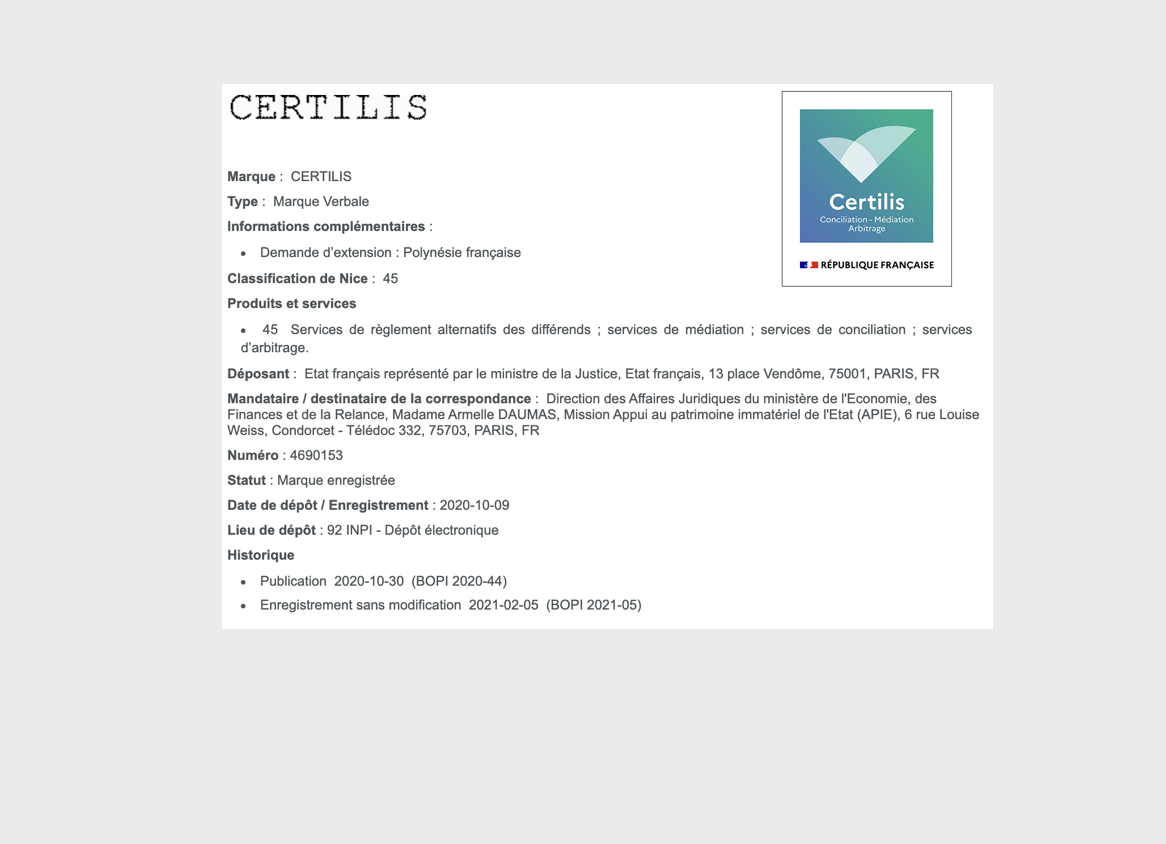 CERTILIS

Certilis
Conciliation - Médiation
Arbitrage

RÉPUBLIQUE FRANÇAISE

**Marque** : CERTILIS

**Type** : Marque Verbale

**Informations complémentaires** :

- Demande d'extension : Polynésie française

**Classification de Nice** : 45

**Produits et services**

- 45 Services de règlement alternatifs des différends ; services de médiation ; services de conciliation ; services d'arbitrage.

**Déposant** : Etat français représenté par le ministre de la Justice, Etat français, 13 place Vendôme, 75001, PARIS, FR

**Mandataire / destinataire de la correspondance** : Direction des Affaires Juridiques du ministère de l'Economie, des Finances et de la Relance, Madame Armelle DAUMAS, Mission Appui au patrimoine immatériel de l'Etat (APIE), 6 rue Louise Weiss, Condorcet - Télédoc 332, 75703, PARIS, FR

**Numéro** : 4690153

**Statut** : Marque enregistrée

**Date de dépôt / Enregistrement** : 2020-10-09

**Lieu de dépôt** : 92 INPI - Dépôt électronique

**Historique**

- Publication 2020-10-30 (BOPI 2020-44)
- Enregistrement sans modification 2021-02-05 (BOPI 2021-05)